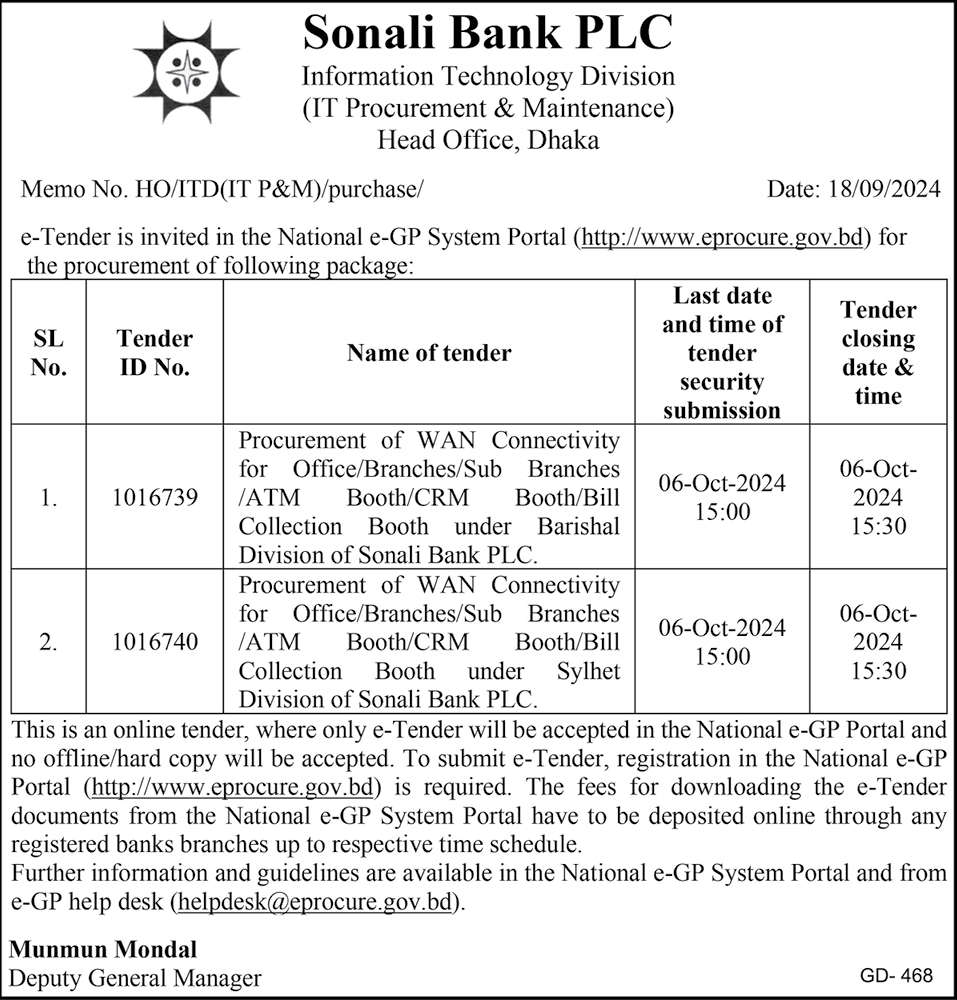 Sonali Bank PLC
Information Technology Division
(IT Procurement & Maintenance)
Head Office, Dhaka

Memo No. HO/ITD(IT P&M)/purchase/ Date: 18/09/2024

e-Tender is invited in the National e-GP System Portal (http://www.eprocure.gov.bd) for the procurement of following package:

| SL No. | Tender ID No. | Name of tender | Last date and time of tender security submission | Tender closing date & time |
|---|---|---|---|---|
| 1. | 1016739 | Procurement of WAN Connectivity for Office/Branches/Sub Branches /ATM Booth/CRM Booth/Bill Collection Booth under Barishal Division of Sonali Bank PLC. | 06-Oct-2024 15:00 | 06-Oct-2024 15:30 |
| 2. | 1016740 | Procurement of WAN Connectivity for Office/Branches/Sub Branches /ATM Booth/CRM Booth/Bill Collection Booth under Sylhet Division of Sonali Bank PLC. | 06-Oct-2024 15:00 | 06-Oct-2024 15:30 |

This is an online tender, where only e-Tender will be accepted in the National e-GP Portal and no offline/hard copy will be accepted. To submit e-Tender, registration in the National e-GP Portal (http://www.eprocure.gov.bd) is required. The fees for downloading the e-Tender documents from the National e-GP System Portal have to be deposited online through any registered banks branches up to respective time schedule.
Further information and guidelines are available in the National e-GP System Portal and from e-GP help desk (helpdesk@eprocure.gov.bd).

Munmun Mondal
Deputy General Manager

GD- 468